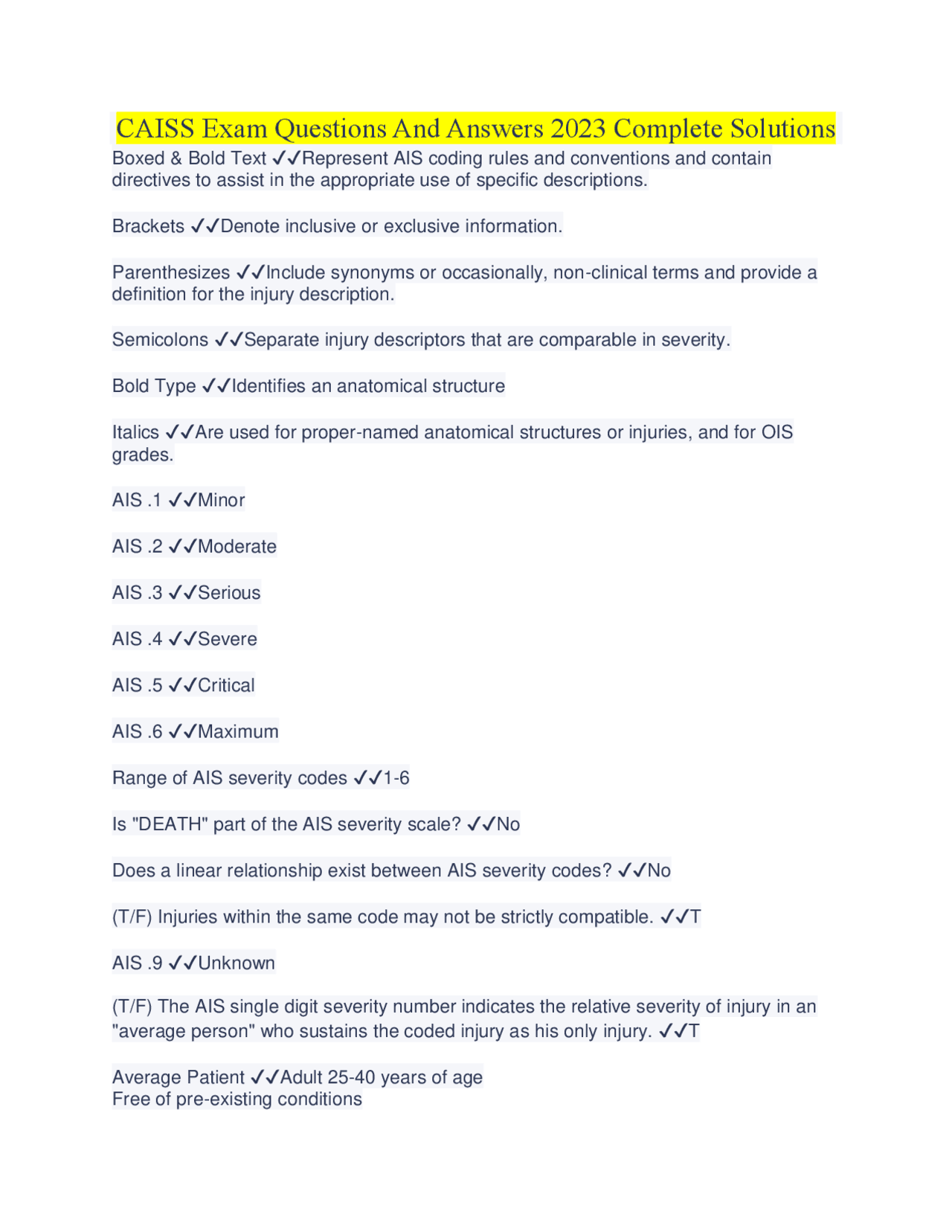 CAISS Exam Questions And Answers 2023 Complete Solutions

Boxed & Bold Text ✓✓Represent AIS coding rules and conventions and contain directives to assist in the appropriate use of specific descriptions.

Brackets ✓✓Denote inclusive or exclusive information.

Parenthesizes ✓✓Include synonyms or occasionally, non-clinical terms and provide a definition for the injury description.

Semicolons ✓✓Separate injury descriptors that are comparable in severity.

Bold Type ✓✓Identifies an anatomical structure

Italics ✓✓Are used for proper-named anatomical structures or injuries, and for OIS grades.

AIS .1 ✓✓Minor

AIS .2 ✓✓Moderate

AIS .3 ✓✓Serious

AIS .4 ✓✓Severe

AIS .5 ✓✓Critical

AIS .6 ✓✓Maximum

Range of AIS severity codes ✓✓1-6

Is "DEATH" part of the AIS severity scale? ✓✓No

Does a linear relationship exist between AIS severity codes? ✓✓No

(T/F) Injuries within the same code may not be strictly compatible. ✓✓T

AIS .9 ✓✓Unknown

(T/F) The AIS single digit severity number indicates the relative severity of injury in an "average person" who sustains the coded injury as his only injury. ✓✓T

Average Patient ✓✓Adult 25-40 years of age
Free of pre-existing conditions